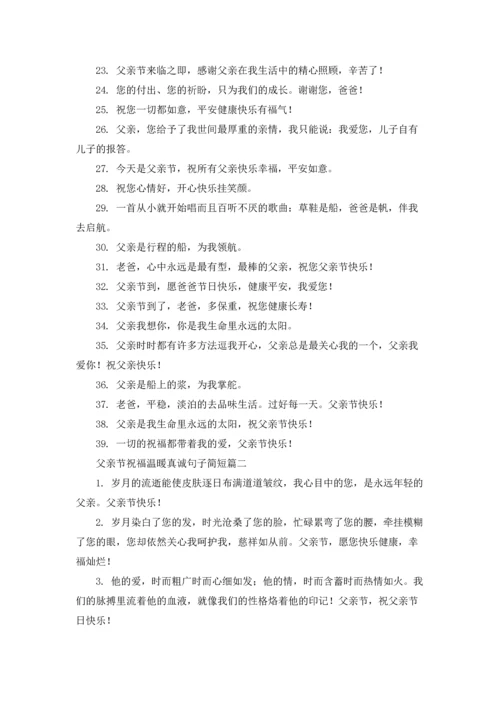 23. 父亲节来临之即，感谢父亲在我生活中的精心照顾，辛苦了！

24. 您的付出、您的祈盼，只为我们的成长。谢谢您，爸爸！

25. 祝您一切都如意，平安健康快乐有福气！

26. 父亲，您给予了我世间最厚重的亲情，我只能说：我爱您，儿子自有儿子的报答。

27. 今天是父亲节，祝所有父亲快乐幸福，平安如意。

28. 祝您心情好，开心快乐挂笑颜。

29. 一首从小就开始唱而且百听不厌的歌曲：草鞋是船，爸爸是帆，伴我去启航。

30. 父亲是行程的船，为我领航。

31. 老爸，心中永远是最有型，最棒的父亲，祝您父亲节快乐！

32. 父亲节到，愿爸爸节日快乐，健康平安，我爱您！

33. 父亲节到了，老爸，多保重，祝您健康长寿！

34. 父亲我想你，你是我生命里永远的太阳。

35. 父亲时时都有许多方法逗我开心，父亲总是最关心我的一个，父亲我爱你！祝父亲快乐！

36. 父亲是船上的浆，为我掌舵。

37. 老爸，平稳，淡泊的去品味生活。过好每一天。父亲节快乐！

38. 父亲是我生命里永远的太阳，祝父亲节快乐！

39. 一切的祝福都带着我的爱，父亲节快乐！

父亲节祝福温暖真诚句子简短篇二

1. 岁月的流逝能使皮肤逐日布满道道皱纹，我心目中的您，是永远年轻的父亲。父亲节快乐！

2. 岁月染白了您的发，时光沧桑了您的脸，忙碌累弯了您的腰，牵挂模糊了您的眼，您却依然关心我呵护我，慈祥如从前。父亲节，愿您快乐健康，幸福灿烂！

3. 他的爱，时而粗广时而心细如发；他的情，时而含蓄时而热情如火。我们的脉搏里流着他的血液，就像我们的性格烙着他的印记！父亲节，祝父亲节日快乐！